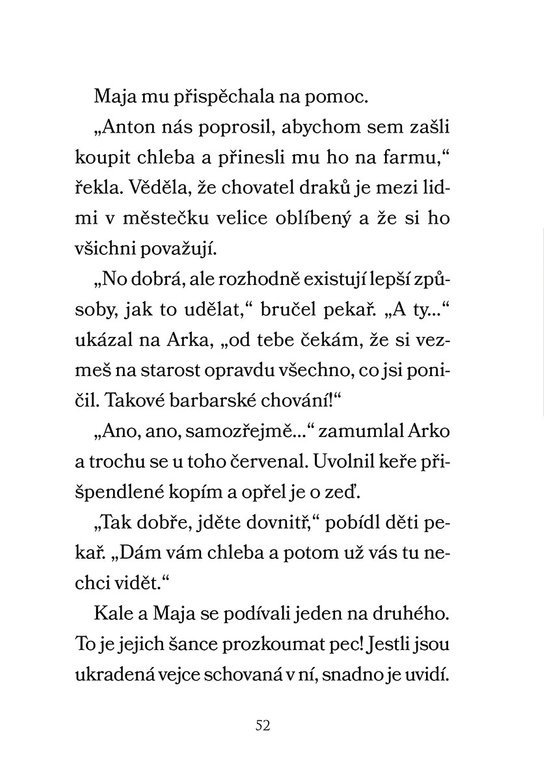 Maja mu přispěchala na pomoc.

„Anton nás poprosil, abychom sem zašli koupit chleba a přinesli mu ho na farmu,“ řekla. Věděla, že chovatel draků je mezi lidmi v městečku velice oblíbený a že si ho všichni považují.

„No dobrá, ale rozhodně existují lepší způsoby, jak to udělat,“ bručel pekař. „A ty...“ ukázal na Arka, „od tebe čekám, že si vezmeš na starost opravdu všechno, co jsi poničil. Takové barbarské chování!“

„Ano, ano, samozřejmě...“ zamumlal Arko a trochu se u toho červenal. Uvolnil keře přišpendlené kopím a opřel je o zeď.

„Tak dobře, jděte dovnitř,“ pobídl děti pekař. „Dám vám chleba a potom už vás tu nechci vidět.“

Kale a Maja se podívali jeden na druhého. To je jejich šance prozkoumat pec! Jestli jsou ukradená vejce schovaná v ní, snadno je uvidí.

52